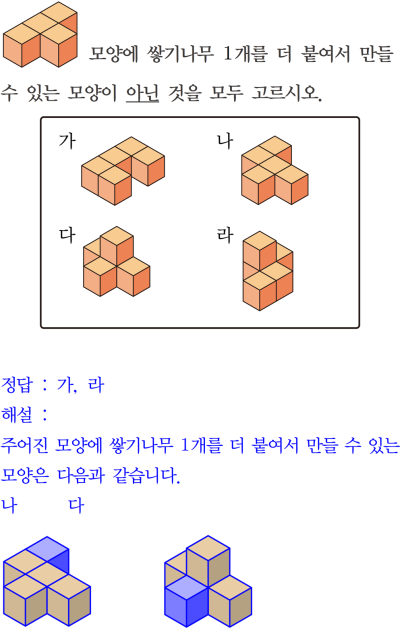 모양에 쌓기나무 1개를 더 붙여서 만들 수 있는 모양이 아닌 것을 모두 고르시오.

가

나

다

라

정답 : 가, 라

해설 :

주어진 모양에 쌓기나무 1개를 더 붙여서 만들 수 있는 모양은 다음과 같습니다.

나 다